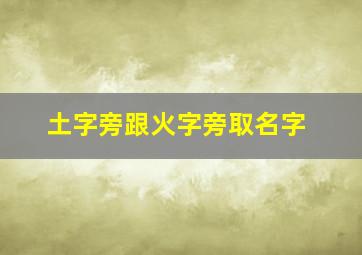 土字旁跟火字旁取名字